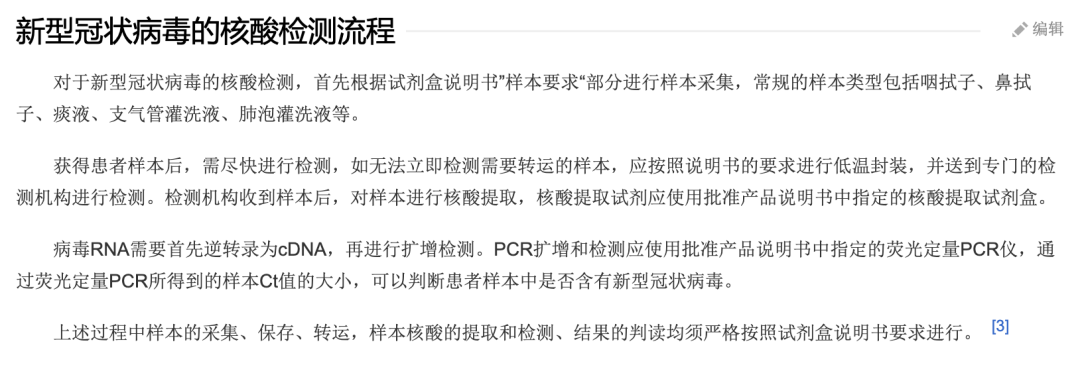 新型冠状病毒的核酸检测流程

编辑

对于新型冠状病毒的核酸检测，首先根据试剂盒说明书”样本要求“部分进行样本采集，常规的样本类型包括咽拭子、鼻拭子、痰液、支气管灌洗液、肺泡灌洗液等。

获得患者样本后，需尽快进行检测，如无法立即检测需要转运的样本，应按照说明书的要求进行低温封装，并送到专门的检测机构进行检测。检测机构收到样本后，对样本进行核酸提取，核酸提取试剂应使用批准产品说明书中指定的核酸提取试剂盒。

病毒RNA需要首先逆转录为cDNA，再进行扩增检测。PCR扩增和检测应使用批准产品说明书中指定的荧光定量PCR仪，通过荧光定量PCR所得到的样本Ct值的大小，可以判断患者样本中是否含有新型冠状病毒。

上述过程中样本的采集、保存、转运，样本核酸的提取和检测、结果的判读均须严格按照试剂盒说明书要求进行。 [3]